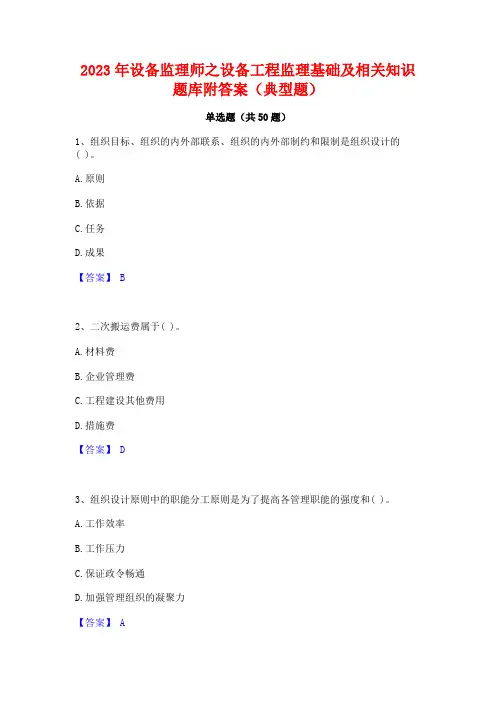 2023 年设备监理师之设备工程监理基础及相关知识题库附答案（典型题）

单选题（共 50 题）

1、组织目标、组织的内外部联系、组织的内外部制约和限制是组织设计的( )。

A. 原则

B. 依据

C. 任务

D. 成果

【答案】 B

2、二次搬运费属于( )。

A. 材料费

B. 企业管理费

C. 工程建设其他费用

D. 措施费

【答案】 D

3、组织设计原则中的职能分工原则是为了提高各管理职能的强度和( )。

A. 工作效率

B. 工作压力

C. 保证政令畅通

D. 加强管理组织的凝聚力

【答案】 A